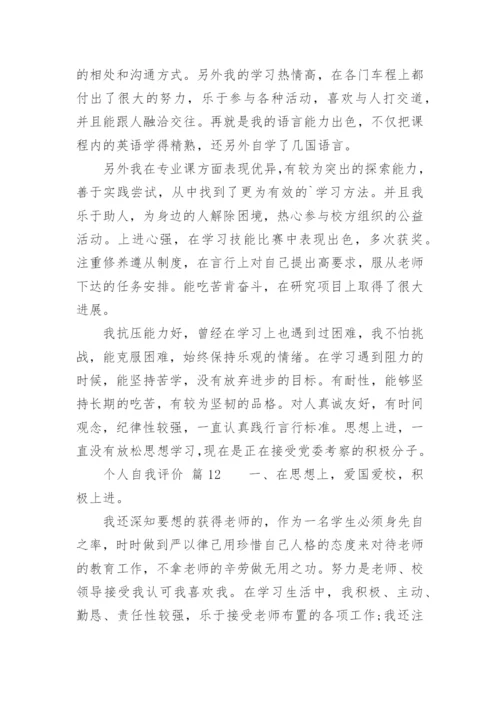 的相处和沟通方式。另外我的学习热情高，在各门车程上都付出了很大的努力，乐于参与各种活动，喜欢与人打交道，并且能跟人融洽交往。再就是我的语言能力出色，不仅把课程内的英语学得精熟，还另外自学了几国语言。

另外我在专业课方面表现优异,有较为突出的探索能力，善于实践尝试，从中找到了更为有效的`学习方法。并且我乐于助人，为身边的人解除困境，热心参与校方组织的公益活动。上进心强，在学习技能比赛中表现出色，多次获奖。注重修养遵从制度，在言行上对自己提出高要求，服从老师下达的任务安排。能吃苦肯奋斗，在研究项目上取得了很大进展。

我抗压能力好，曾经在学习上也遇到过困难，我不怕挑战，能克服困难，始终保持乐观的情绪。在学习遇到阻力的时候，能坚持苦学，没有放弃进步的目标。有耐性，能够坚持长期的吃苦，有较为坚韧的品格。对人真诚友好，有时间观念，纪律性较强，一直认真践行言行标准。思想上进，一直没有放松思想学习,现在是正在接受党委考察的积极分子。

个人自我评价 篇 12　　一、在思想上，爱国爱校，积极上进。

我还深知要想的获得老师的，作为一名学生必须身先自之率，时时做到严以律己用珍惜自己人格的态度来对待老师的教育工作，不拿老师的辛劳做无用之功。努力是老师、校领导接受我认可我喜欢我。在学习生活中，我积极、主动、勤恳、责任性较强，乐于接受老师布置的各项工作;我还注